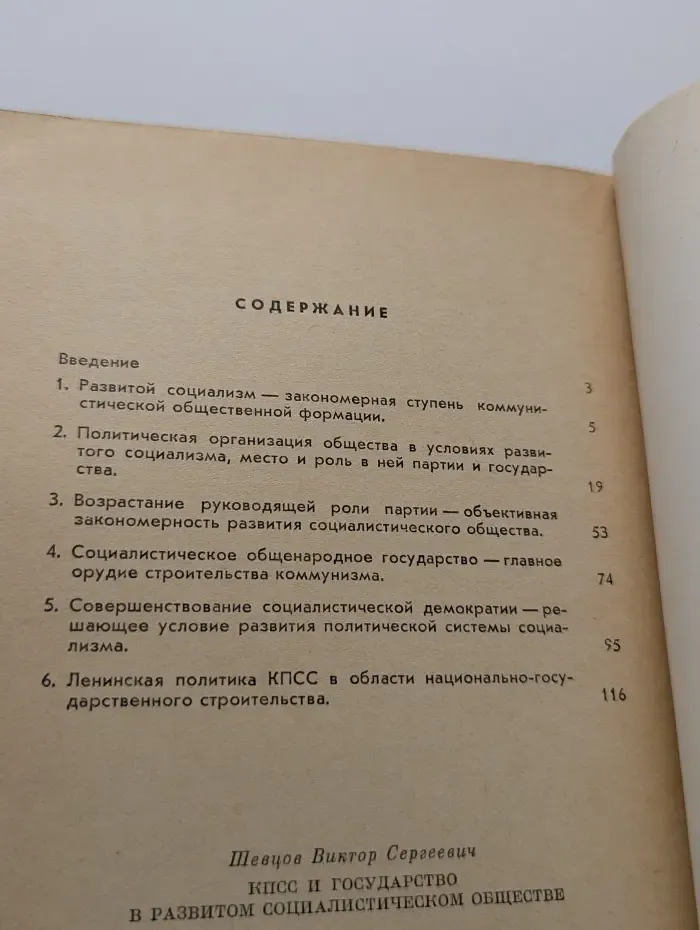 СОДЕРЖАНИЕ

Введение 3

1. Развитой социализм — закономерная ступень коммунистической общественной формации. 5

2. Политическая организация общества в условиях развитого социализма, место и роль в ней партии и государства. 19

3. Возрастание руководящей роли партии — объективная закономерность развития социалистического общества. 53

4. Социалистическое общенародное государство — главное орудие строительства коммунизма. 74

5. Совершенствование социалистической демократии — решающее условие развития политической системы социализма. 95

6. Ленинская политика КПСС в области национально-государственного строительства. 116

Шевцов Виктор Сергеевич
КПСС И ГОСУДАРСТВО
В РАЗВИТОМ СОЦИАЛИСТИЧЕСКОМ ОБЩЕСТВЕ